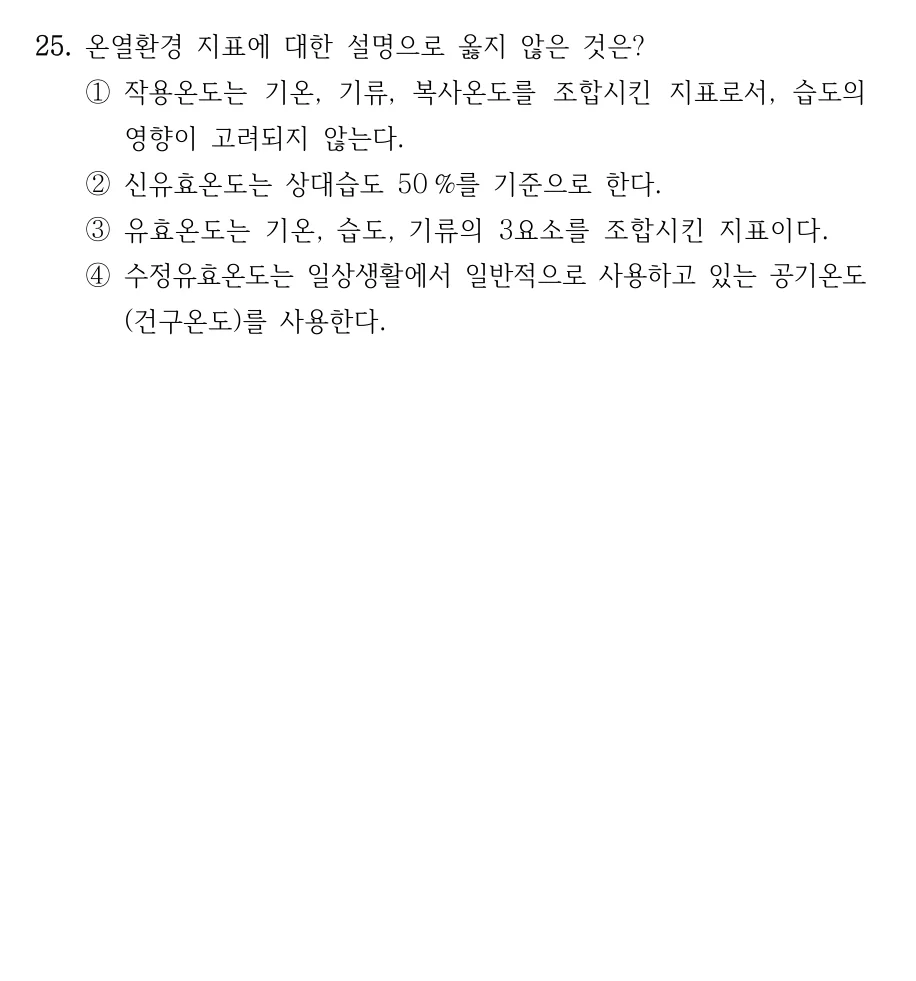 25. 온열환경 지표에 대한 설명으로 옳지 않은 것은?

① 작용온도는 기온, 기류, 복사온도를 조합시킨 지표로서, 습도의 영향이 고려되지 않는다.

② 신유효온도는 상대습도 50 %를 기준으로 한다.

③ 유효온도는 기온, 습도, 기류의 3요소를 조합시킨 지표이다.

④ 수정유효온도는 일상생활에서 일반적으로 사용하고 있는 공기온도(건구온도)를 사용한다.